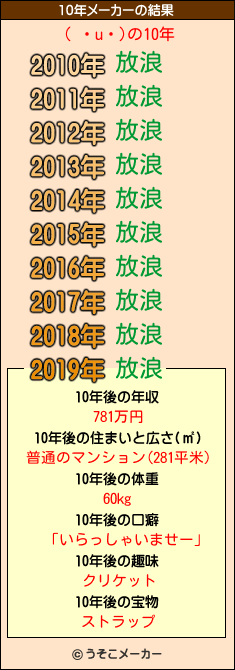 10年メーカーの結果

( ・u・)の10年

2010年 放浪
2011年 放浪
2012年 放浪
2013年 放浪
2014年 放浪
2015年 放浪
2016年 放浪
2017年 放浪
2018年 放浪
2019年 放浪

10年後の年収
781万円
10年後の住まいと広さ(㎡)
普通のマンション(281平米)
10年後の体重
60kg
10年後の口癖
「いらっしゃいませー」
10年後の趣味
クリケット
10年後の宝物
ストラップ

© うそこメーカー